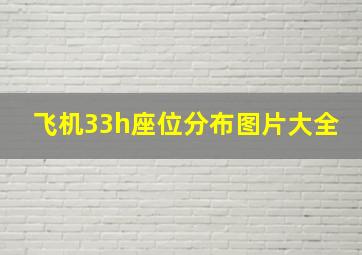 飞机33h座位分布图片大全